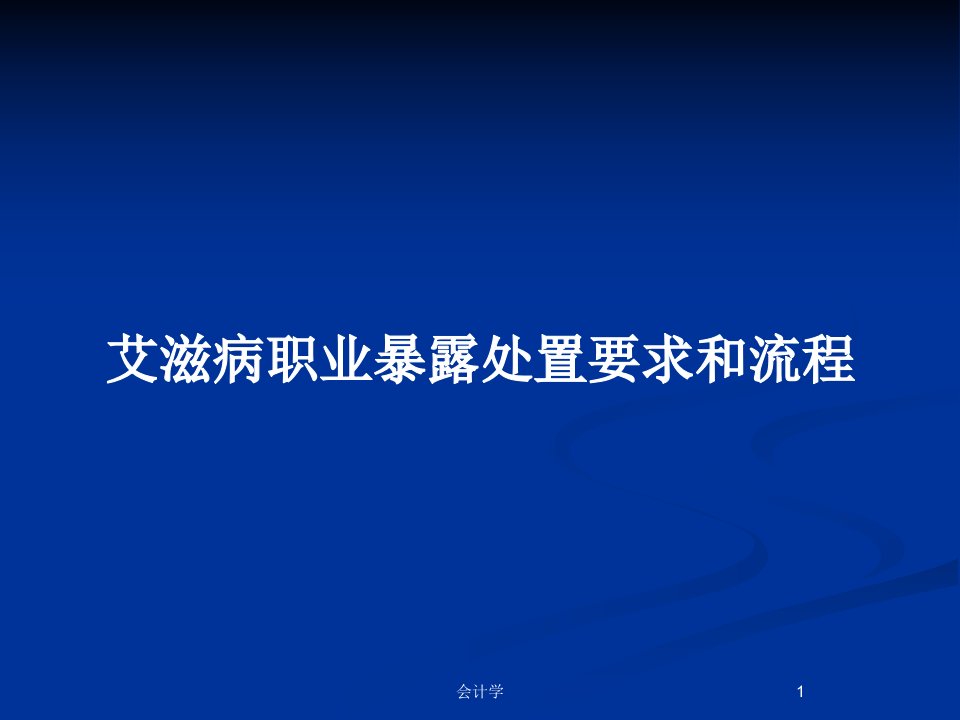 艾滋病职业暴露处置要求和流程

会计学

1